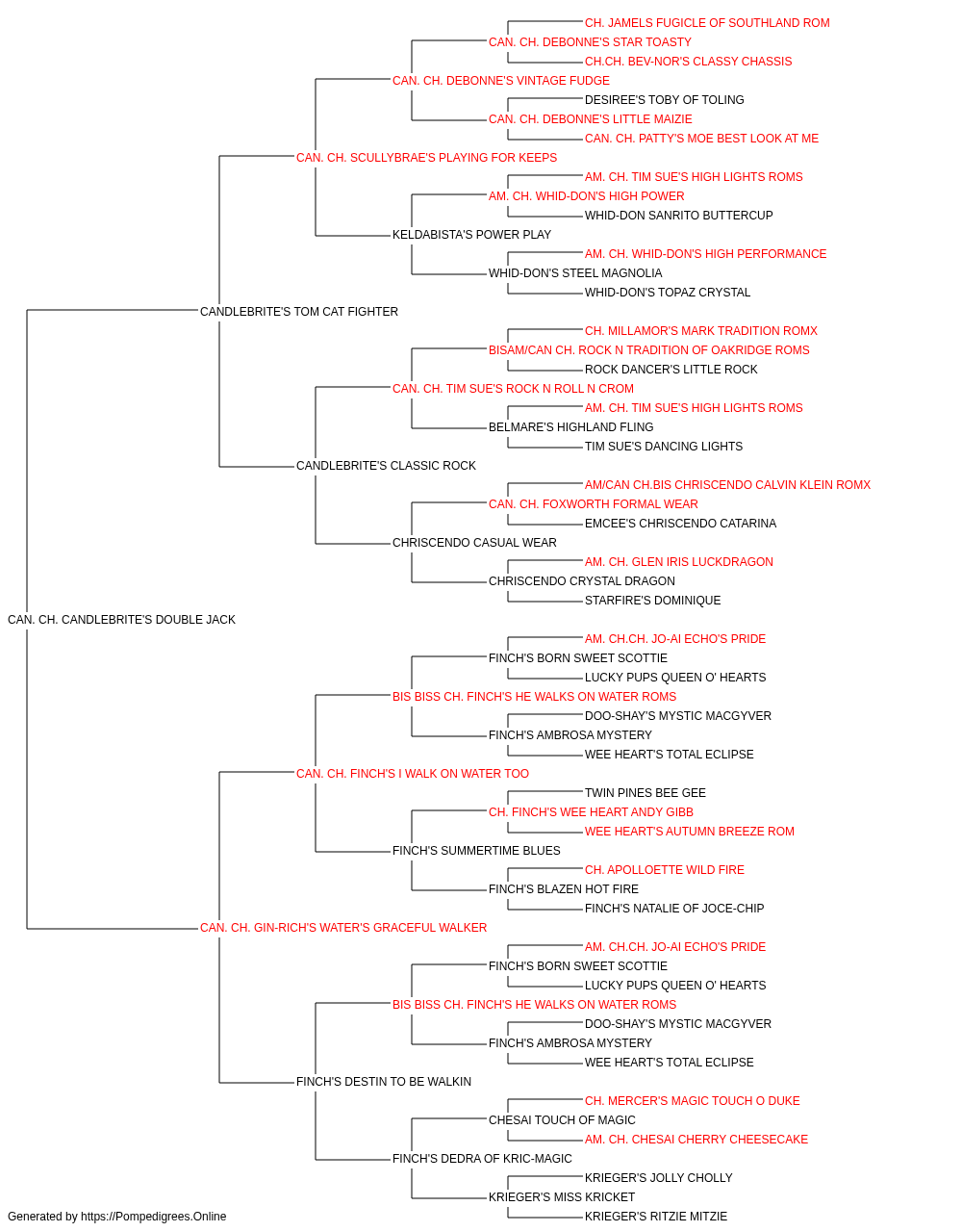 CH. JAMELS FUGICLE OF SOUTHLAND ROM
CAN. CH. DEBONNE'S STAR TOASTY
CH.CH. BEV-NOR'S CLASSY CHASSIS
CAN. CH. DEBONNE'S VINTAGE FUDGE
DESIREE'S TOBY OF TOLING
CAN. CH. DEBONNE'S LITTLE MAIZIE
CAN. CH. PATTY'S MOE BEST LOOK AT ME
CAN. CH. SCULLYBRAE'S PLAYING FOR KEEPS
AM. CH. TIM SUE'S HIGH LIGHTS ROMS
AM. CH. WHID-DON'S HIGH POWER
WHID-DON SANRITO BUTTERCUP
KELDABISTA'S POWER PLAY
AM. CH. WHID-DON'S HIGH PERFORMANCE
WHID-DON'S STEEL MAGNOLIA
WHID-DON'S TOPAZ CRYSTAL
CANDLEBRITE'S TOM CAT FIGHTER
CH. MILLAMOR'S MARK TRADITION ROMX
BISAM/CAN CH. ROCK N TRADITION OF OAKRIDGE ROMS
ROCK DANCER'S LITTLE ROCK
CAN. CH. TIM SUE'S ROCK N ROLL N CROM
AM. CH. TIM SUE'S HIGH LIGHTS ROMS
BELMARE'S HIGHLAND FLING
TIM SUE'S DANCING LIGHTS
CANDLEBRITE'S CLASSIC ROCK
AM/CAN CH.BIS CHRISCENDO CALVIN KLEIN ROMX
CAN. CH. FOXWORTH FORMAL WEAR
EMCEE'S CHRISCENDO CATARINA
CHRISCENDO CASUAL WEAR
AM. CH. GLEN IRIS LUCKDRAGON
CHRISCENDO CRYSTAL DRAGON
STARFIRE'S DOMINIQUE
CAN. CH. CANDLEBRITE'S DOUBLE JACK
AM. CH.CH. JO-AI ECHO'S PRIDE
FINCH'S BORN SWEET SCOTTIE
LUCKY PUPS QUEEN O' HEARTS
BIS BISS CH. FINCH'S HE WALKS ON WATER ROMS
DOO-SHAY'S MYSTIC MACGYVER
FINCH'S AMBROSA MYSTERY
WEE HEART'S TOTAL ECLIPSE
CAN. CH. FINCH'S I WALK ON WATER TOO
TWIN PINES BEE GEE
CH. FINCH'S WEE HEART ANDY GIBB
WEE HEART'S AUTUMN BREEZE ROM
FINCH'S SUMMERTIME BLUES
CH. APOLLOETTE WILD FIRE
FINCH'S BLAZEN HOT FIRE
FINCH'S NATALIE OF JOCE-CHIP
CAN. CH. GIN-RICH'S WATER'S GRACEFUL WALKER
AM. CH.CH. JO-AI ECHO'S PRIDE
FINCH'S BORN SWEET SCOTTIE
LUCKY PUPS QUEEN O' HEARTS
BIS BISS CH. FINCH'S HE WALKS ON WATER ROMS
DOO-SHAY'S MYSTIC MACGYVER
FINCH'S AMBROSA MYSTERY
WEE HEART'S TOTAL ECLIPSE
FINCH'S DESTIN TO BE WALKIN
CH. MERCER'S MAGIC TOUCH O DUKE
CHESAI TOUCH OF MAGIC
AM. CH. CHESAI CHERRY CHEESECAKE
FINCH'S DEDRA OF KRIC-MAGIC
KRIEGER'S JOLLY CHOLLY
KRIEGER'S MISS KRICKET
KRIEGER'S RITZIE MITZIE
Generated by https://Pompedigrees.Online